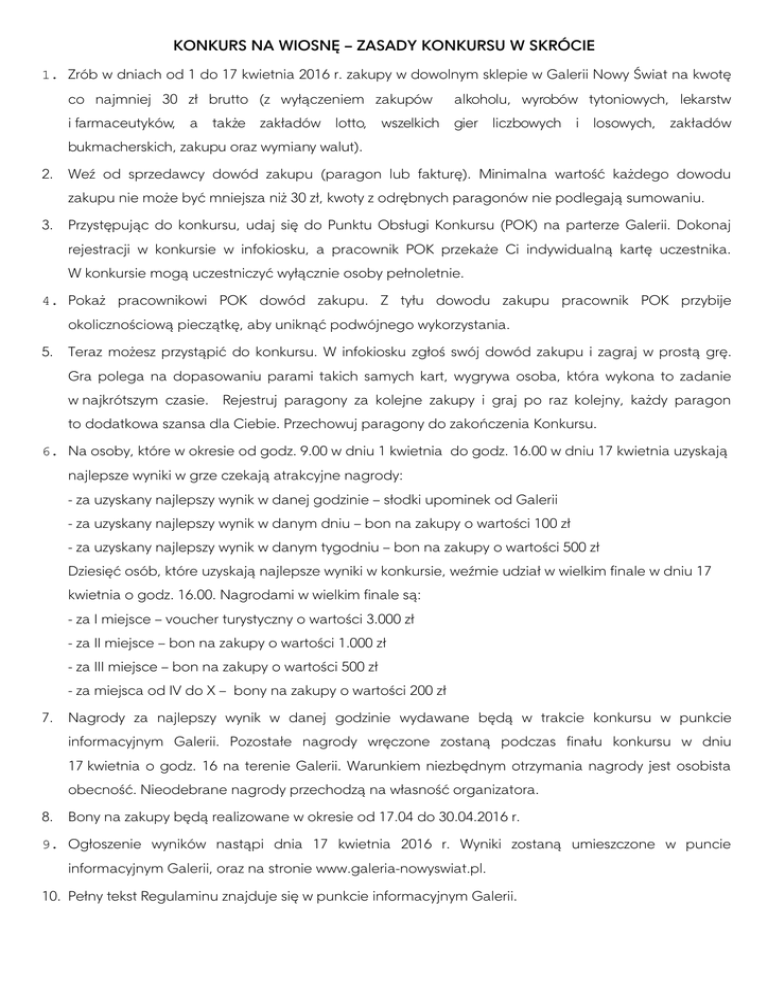 KONKURS NA WIOSNĘ – ZASADY KONKURSU W SKRÓCIE

1. Zrób w dniach od 1 do 17 kwietnia 2016 r. zakupy w dowolnym sklepie w Galerii Nowy Świat na kwotę co najmniej 30 zł brutto (z wyłączeniem zakupów alkoholu, wyrobów tytoniowych, lekarstw i farmaceutyków, a także zakładów lotto, wszelkich gier liczbowych i losowych, zakładów bukmacherskich, zakupu oraz wymiany walut).

2. Weź od sprzedawcy dowód zakupu (paragon lub fakturę). Minimalna wartość każdego dowodu zakupu nie może być mniejsza niż 30 zł, kwoty z odrębnych paragonów nie podlegają sumowaniu.

3. Przystępując do konkursu, udaj się do Punktu Obsługi Konkursu (POK) na parterze Galerii. Dokonaj rejestracji w konkursie w infokiosku, a pracownik POK przekaże Ci indywidualną kartę uczestnika. W konkursie mogą uczestniczyć wyłącznie osoby pełnoletnie.

4. Pokaż pracownikowi POK dowód zakupu. Z tyłu dowodu zakupu pracownik POK przybije okolicznościową pieczątkę, aby uniknąć podwójnego wykorzystania.

5. Teraz możesz przystąpić do konkursu. W infokiosku zgłoś swój dowód zakupu i zagraj w prostą grę. Gra polega na dopasowaniu parami takich samych kart, wygrywa osoba, która wykona to zadanie w najkrótszym czasie. Rejestruj paragony za kolejne zakupy i graj po raz kolejny, każdy paragon to dodatkowa szansa dla Ciebie. Przechowuj paragony do zakończenia Konkursu.

6. Na osoby, które w okresie od godz. 9.00 w dniu 1 kwietnia do godz. 16.00 w dniu 17 kwietnia uzyskają najlepsze wyniki w grze czekają atrakcyjne nagrody:
- za uzyskany najlepszy wynik w danej godzinie – słodki upominek od Galerii
- za uzyskany najlepszy wynik w danym dniu – bon na zakupy o wartości 100 zł
- za uzyskany najlepszy wynik w danym tygodniu – bon na zakupy o wartości 500 zł
Dziesięć osób, które uzyskają najlepsze wyniki w konkursie, weźmie udział w wielkim finale w dniu 17 kwietnia o godz. 16.00. Nagrodami w wielkim finale są:
- za I miejsce – voucher turystyczny o wartości 3.000 zł
- za II miejsce – bon na zakupy o wartości 1.000 zł
- za III miejsce – bon na zakupy o wartości 500 zł
- za miejsca od IV do X – bony na zakupy o wartości 200 zł

7. Nagrody za najlepszy wynik w danej godzinie wydawane będą w trakcie konkursu w punkcie informacyjnym Galerii. Pozostałe nagrody wręczone zostaną podczas finału konkursu w dniu 17 kwietnia o godz. 16 na terenie Galerii. Warunkiem niezbędnym otrzymania nagrody jest osobista obecność. Nieodebrane nagrody przechodzą na własność organizatora.

8. Bony na zakupy będą realizowane w okresie od 17.04 do 30.04.2016 r.

9. Ogłoszenie wyników nastąpi dnia 17 kwietnia 2016 r. Wyniki zostaną umieszczone w puncie informacyjnym Galerii, oraz na stronie www.galeria-nowyswiat.pl.

10. Pełny tekst Regulaminu znajduje się w punkcie informacyjnym Galerii.